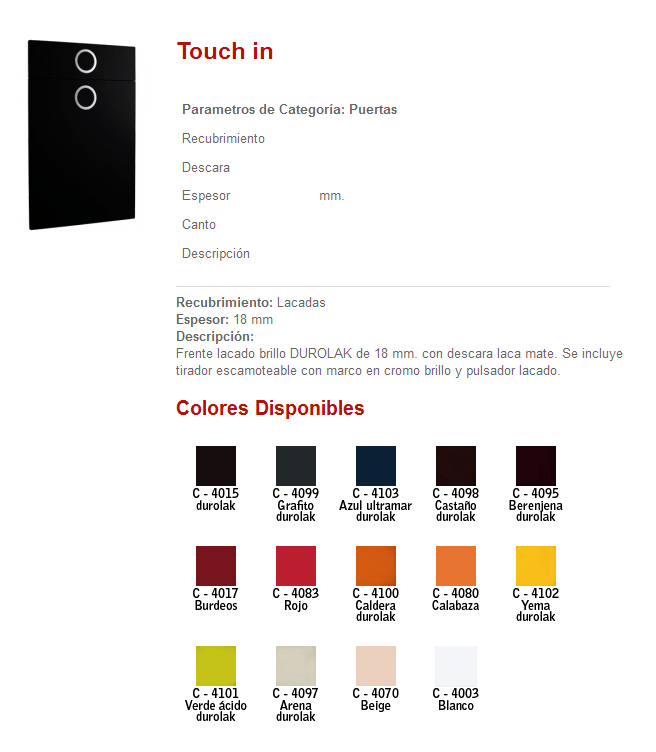 Touch in

Parametros de Categoría: Puertas

Recubrimiento

Descara

Espesor mm.

Canto

Descripción

Recubrimiento: Lacadas
Espesor: 18 mm
Descripción:
Frente lacado brillo DUROLAK de 18 mm. con descara laca mate. Se incluye tirador escamoteable con marco en cromo brillo y pulsador lacado.

Colores Disponibles

C - 4015
durolak

C - 4099
Grafito
durolak

C - 4103
Azul ultramar
durolak

C - 4098
Castaño
durolak

C - 4095
Berenjena
durolak

C - 4017
Burdeos

C - 4083
Rojo

C - 4100
Caldera
durolak

C - 4080
Calabaza

C - 4102
Yema
durolak

C - 4101
Verde ácido
durolak

C - 4097
Arena
durolak

C - 4070
Beige

C - 4003
Blanco